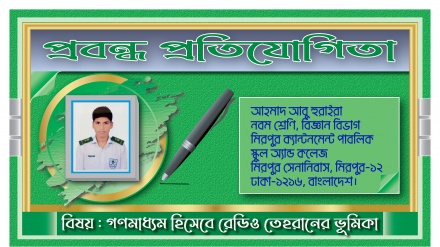 প্রবন্ধ প্রতিযোগিতা

আহমাদ আবু হুরাইরা
নবম শ্রেণি, বিজ্ঞান বিভাগ
মিরপুর ক্যান্টনমেন্ট পাবলিক
স্কুল অ্যান্ড কলেজ
মিরপুর সেনানিবাস, মিরপুর-১২
ঢাকা-১২১৬, বাংলাদেশ।

বিষয় : গণমাধ্যম হিসেবে রেডিও তেহরানের ভূমিকা